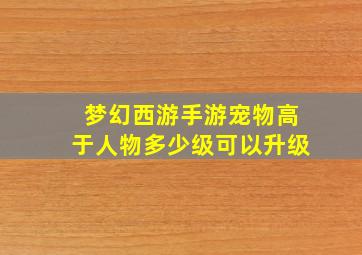 梦幻西游手游宠物高于人物多少级可以升级